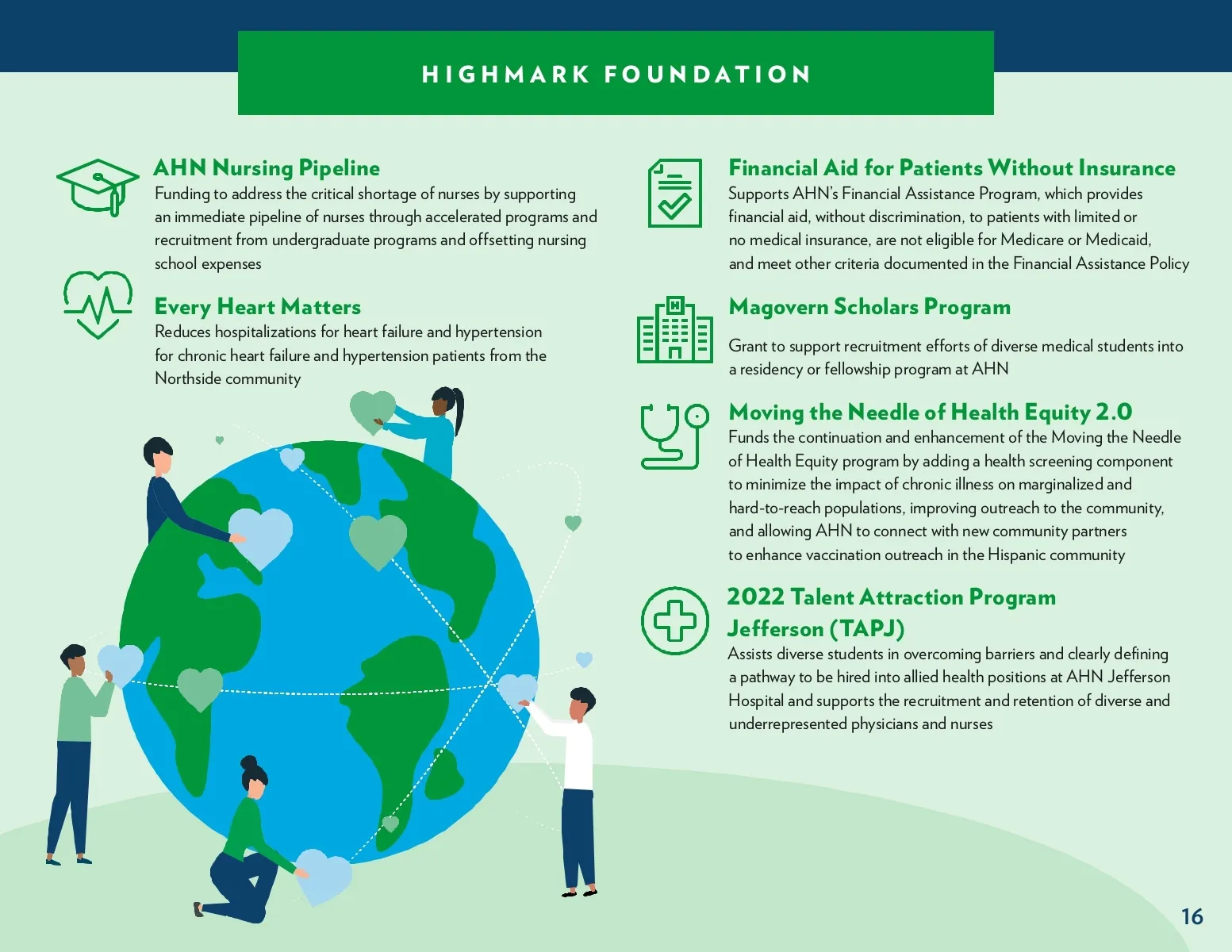 HIGHMARK FOUNDATION

AHN Nursing Pipeline
Funding to address the critical shortage of nurses by supporting an immediate pipeline of nurses through accelerated programs and recruitment from undergraduate programs and offsetting nursing school expenses

Every Heart Matters
Reduces hospitalizations for heart failure and hypertension for chronic heart failure and hypertension patients from the Northside community

Financial Aid for Patients Without Insurance
Supports AHN's Financial Assistance Program, which provides financial aid, without discrimination, to patients with limited or no medical insurance, are not eligible for Medicare or Medicaid, and meet other criteria documented in the Financial Assistance Policy

Magovern Scholars Program
Grant to support recruitment efforts of diverse medical students into a residency or fellowship program at AHN

Moving the Needle of Health Equity 2.0
Funds the continuation and enhancement of the Moving the Needle of Health Equity program by adding a health screening component to minimize the impact of chronic illness on marginalized and hard-to-reach populations, improving outreach to the community, and allowing AHN to connect with new community partners to enhance vaccination outreach in the Hispanic community

2022 Talent Attraction Program Jefferson (TAPJ)
Assists diverse students in overcoming barriers and clearly defining a pathway to be hired into allied health positions at AHN Jefferson Hospital and supports the recruitment and retention of diverse and underrepresented physicians and nurses

16